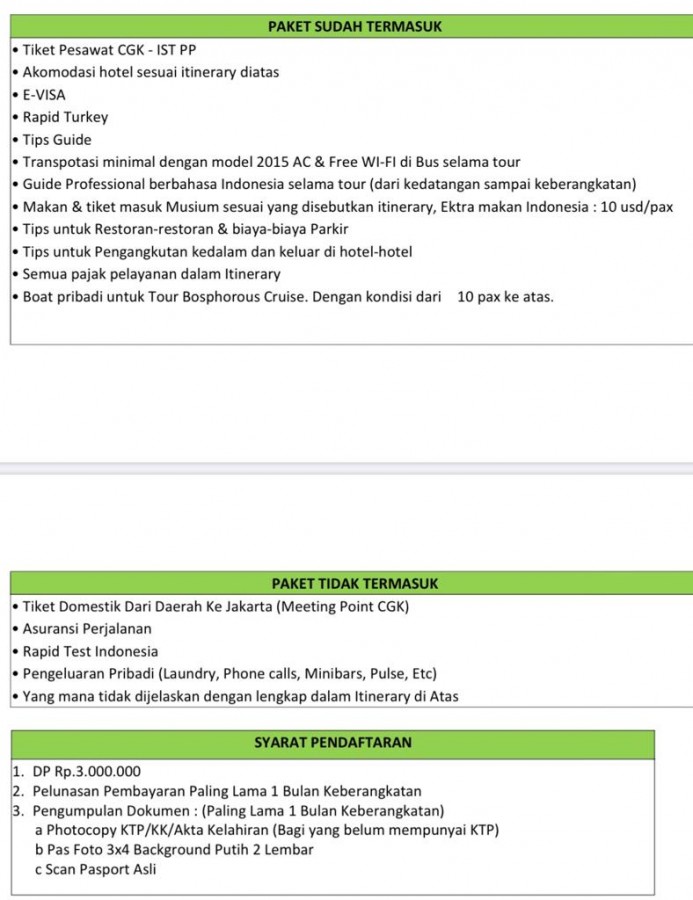 PAKET SUDAH TERMASUK

• Tiket Pesawat CGK - IST PP
• Akomodasi hotel sesuai itinerary diatas
• E-VISA
• Rapid Turkey
• Tips Guide
• Transpotasi minimal dengan model 2015 AC & Free WI-FI di Bus selama tour
• Guide Professional berbahasa Indonesia selama tour (dari kedatangan sampai keberangkatan)
• Makan & tiket masuk Musium sesuai yang disebutkan itinerary, Ektra makan Indonesia : 10 usd/pax
• Tips untuk Restoran-restoran & biaya-biaya Parkir
• Tips untuk Pengangkutan kedalam dan keluar di hotel-hotel
• Semua pajak pelayanan dalam Itinerary
• Boat pribadi untuk Tour Bosphorous Cruise. Dengan kondisi dari 10 pax ke atas.

PAKET TIDAK TERMASUK

• Tiket Domestik Dari Daerah Ke Jakarta (Meeting Point CGK)
• Asuransi Perjalanan
• Rapid Test Indonesia
• Pengeluaran Pribadi (Laundry, Phone calls, Minibars, Pulse, Etc)
• Yang mana tidak dijelaskan dengan lengkap dalam Itinerary di Atas

SYARAT PENDAFTARAN

1. DP Rp.3.000.000
2. Pelunasan Pembayaran Paling Lama 1 Bulan Keberangkatan
3. Pengumpulan Dokumen : (Paling Lama 1 Bulan Keberangkatan)
a Photocopy KTP/KK/Akta Kelahiran (Bagi yang belum mempunyai KTP)
b Pas Foto 3x4 Background Putih 2 Lembar
c Scan Pasport Asli